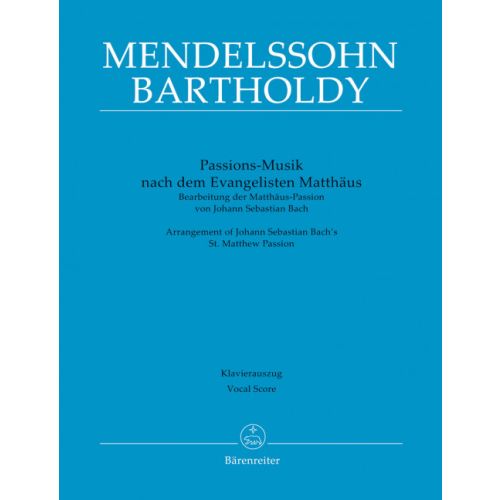 MENDELSSOHN
BARTHOLDY

Passions-Musik
nach dem Evangelisten Matthäus
Bearbeitung der Matthäus-Passion
von Johann Sebastian Bach

Arrangement of Johann Sebastian Bach's
St. Matthew Passion

Klavierauszug
Vocal Score

Bärenreiter